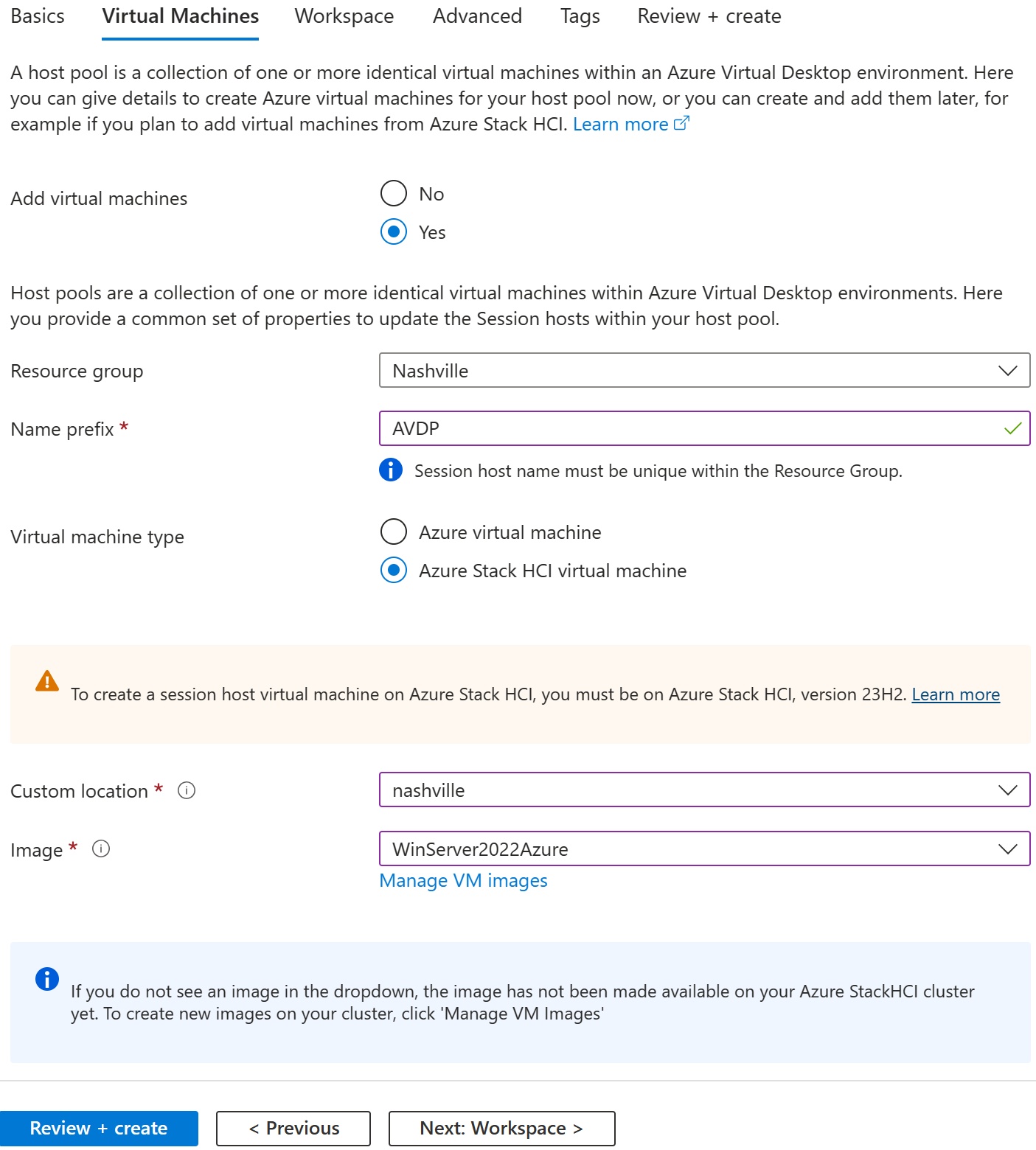 Basics Virtual Machines Workspace Advanced Tags Review + create

A host pool is a collection of one or more identical virtual machines within an Azure Virtual Desktop environment. Here you can give details to create Azure virtual machines for your host pool now, or you can create and add them later, for example if you plan to add virtual machines from Azure Stack HCI. Learn more

Add virtual machines
No
Yes

Host pools are a collection of one or more identical virtual machines within Azure Virtual Desktop environments. Here you provide a common set of properties to update the Session hosts within your host pool.

Resource group
Nashville

Name prefix *
AVDP
Session host name must be unique within the Resource Group.

Virtual machine type
Azure virtual machine
Azure Stack HCI virtual machine

To create a session host virtual machine on Azure Stack HCI, you must be on Azure Stack HCI, version 23H2. Learn more

Custom location *
nashville

Image *
WinServer2022Azure
Manage VM images

If you do not see an image in the dropdown, the image has not been made available on your Azure StackHCI cluster yet. To create new images on your cluster, click 'Manage VM Images'

Review + create
< Previous
Next: Workspace >